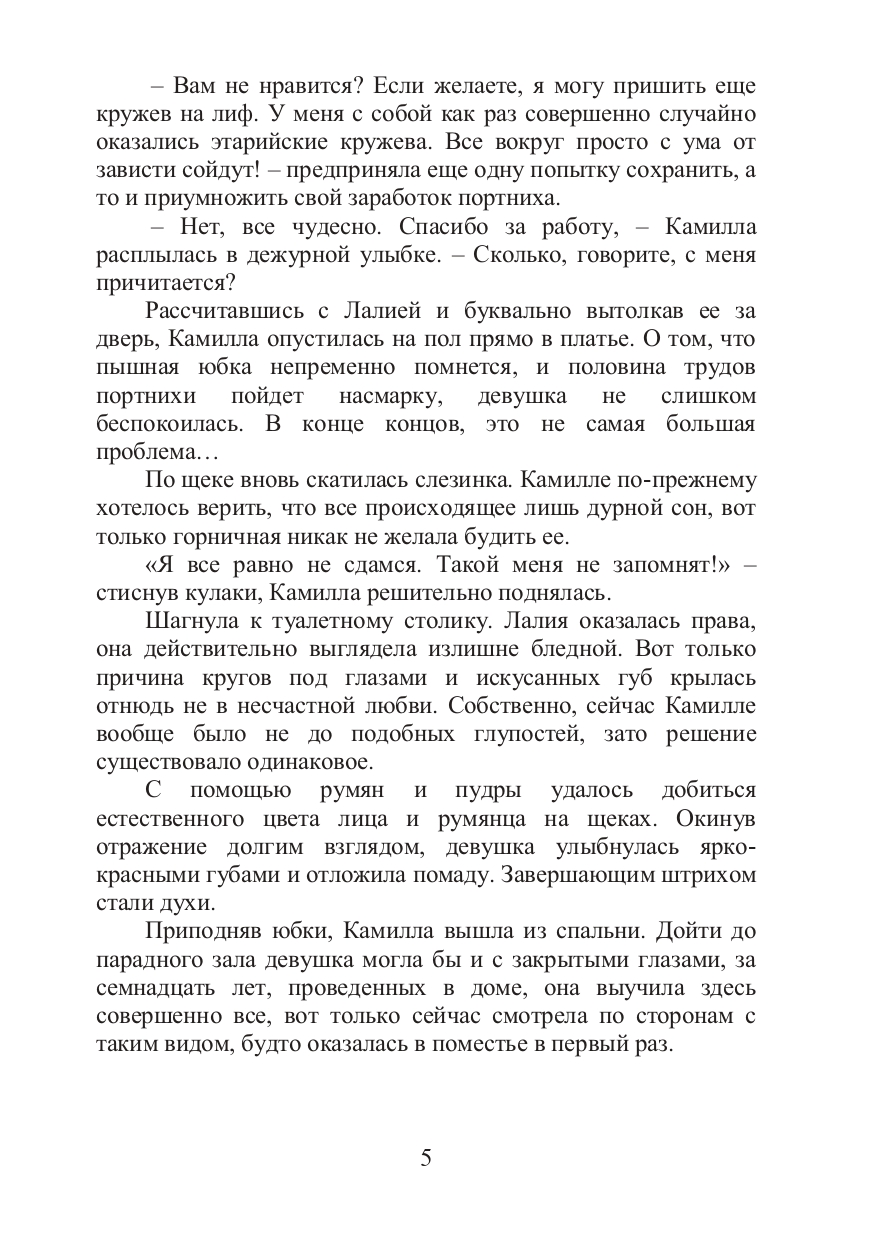 – Вам не нравится? Если желаете, я могу пришить еще кружев на лиф. У меня с собой как раз совершенно случайно оказались этарийские кружева. Все вокруг просто с ума от зависти сойдут! – предприняла еще одну попытку сохранить, а то и приумножить свой заработок портниха.

– Нет, все чудесно. Спасибо за работу, – Камилла расплылась в дежурной улыбке. – Сколько, говорите, с меня причитается?

Рассчитавшись с Лалией и буквально вытолкав ее за дверь, Камилла опустилась на пол прямо в платье. О том, что пышная юбка непременно помнется, и половина трудов портнихи пойдет насмарку, девушка не слишком беспокоилась. В конце концов, это не самая большая проблема…

По щеке вновь скатилась слезинка. Камилле по-прежнему хотелось верить, что все происходящее лишь дурной сон, вот только горничная никак не желала будить ее.

«Я все равно не сдамся. Такой меня не запомнят!» – стиснув кулаки, Камилла решительно поднялась.

Шагнула к туалетному столику. Лалия оказалась права, она действительно выглядела излишне бледной. Вот только причина кругов под глазами и искусанных губ крылась отнюдь не в несчастной любви. Собственно, сейчас Камилле вообще было не до подобных глупостей, зато решение существовало одинаковое.

С помощью румян и пудры удалось добиться естественного цвета лица и румянца на щеках. Окинув отражение долгим взглядом, девушка улыбнулась ярко-красными губами и отложила помаду. Завершающим штрихом стали духи.

Приподняв юбки, Камилла вышла из спальни. Дойти до парадного зала девушка могла бы и с закрытыми глазами, за семнадцать лет, проведенных в доме, она выучила здесь совершенно все, вот только сейчас смотрела по сторонам с таким видом, будто оказалась в поместье в первый раз.

5